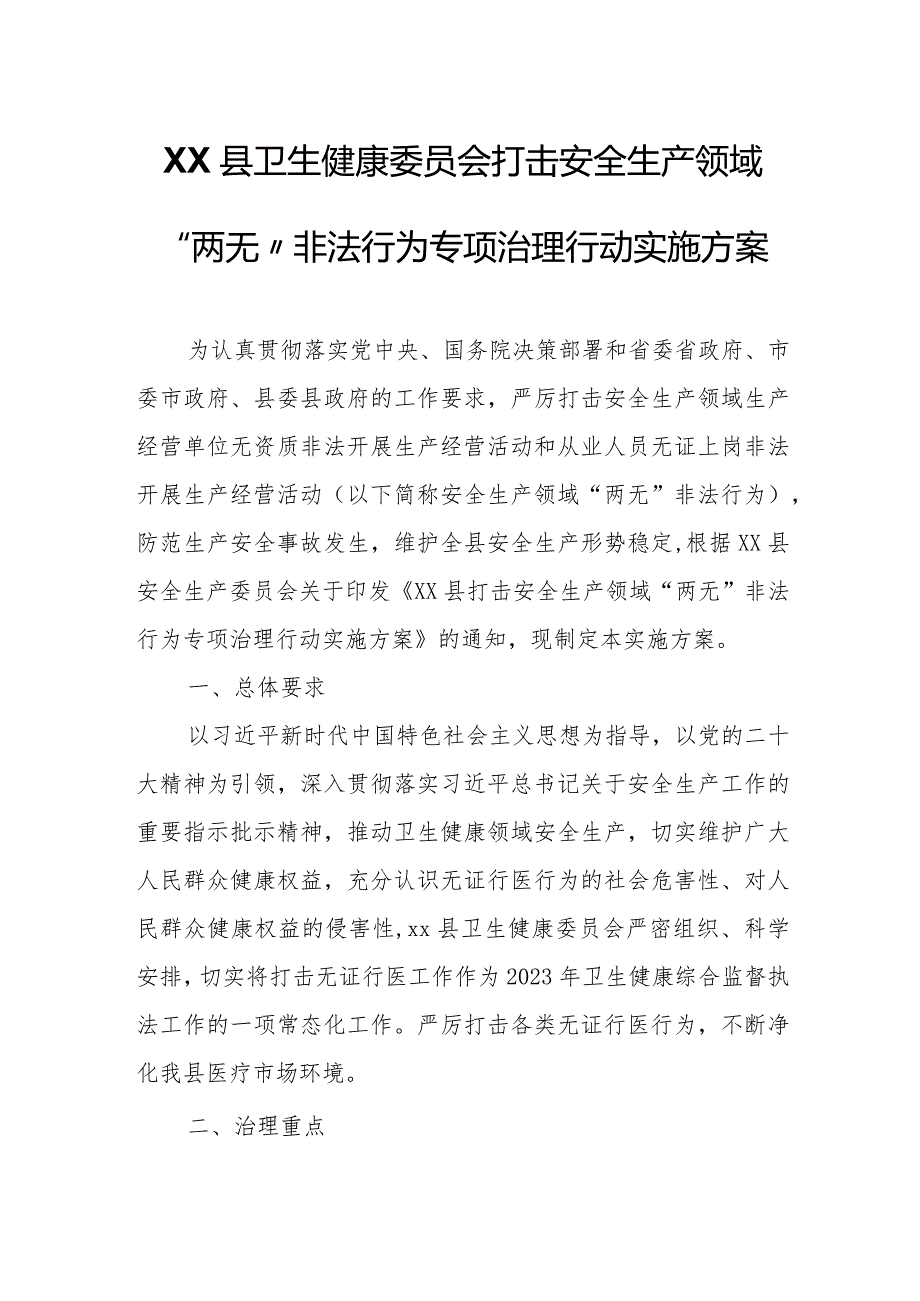 XX县卫生健康委员会打击安全生产领域“两无〃非法行为专项治理行动实施方案

为认真贯彻落实党中央、国务院决策部署和省委省政府、市委市政府、县委县政府的工作要求，严厉打击安全生产领域生产经营单位无资质非法开展生产经营活动和从业人员无证上岗非法开展生产经营活动（以下简称安全生产领域“两无”非法行为），防范生产安全事故发生，维护全县安全生产形势稳定,根据XX县安全生产委员会关于印发《XX县打击安全生产领域“两无”非法行为专项治理行动实施方案》的通知，现制定本实施方案。

一、总体要求

以习近平新时代中国特色社会主义思想为指导，以党的二十大精神为引领，深入贯彻落实习近平总书记关于安全生产工作的重要指示批示精神，推动卫生健康领域安全生产，切实维护广大人民群众健康权益，充分认识无证行医行为的社会危害性、对人民群众健康权益的侵害性,xx县卫生健康委员会严密组织、科学安排，切实将打击无证行医工作作为2023年卫生健康综合监督执法工作的一项常态化工作。严厉打击各类无证行医行为，不断净化我县医疗市场环境。

二、治理重点